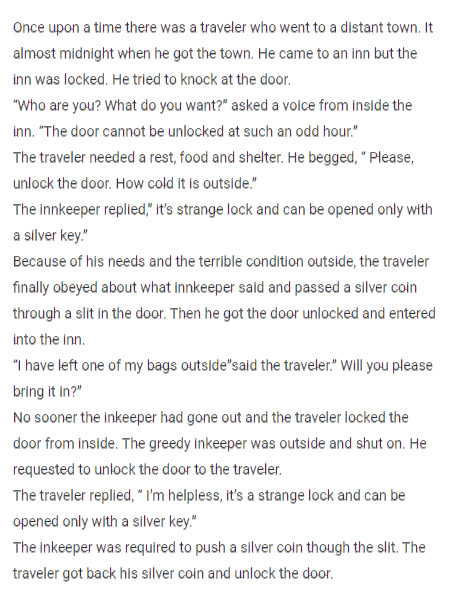 Once upon a time there was a traveler who went to a distant town. It almost midnight when he got the town. He came to an inn but the inn was locked. He tried to knock at the door.
"Who are you? What do you want?" asked a voice from inside the inn. "The door cannot be unlocked at such an odd hour."
The traveler needed a rest, food and shelter. He begged, " Please, unlock the door. How cold it is outside."
The innkeeper replied," it's strange lock and can be opened only with a silver key."
Because of his needs and the terrible condition outside, the traveler finally obeyed about what innkeeper said and passed a silver coin through a slit in the door. Then he got the door unlocked and entered into the inn.
"I have left one of my bags outside"said the traveler." Will you please bring it in?"
No sooner the inkeeper had gone out and the traveler locked the door from inside. The greedy inkeeper was outside and shut on. He requested to unlock the door to the traveler.
The traveler replied, " I'm helpless, it's a strange lock and can be opened only with a silver key."
The inkeeper was required to push a silver coin though the slit. The traveler got back his silver coin and unlock the door.